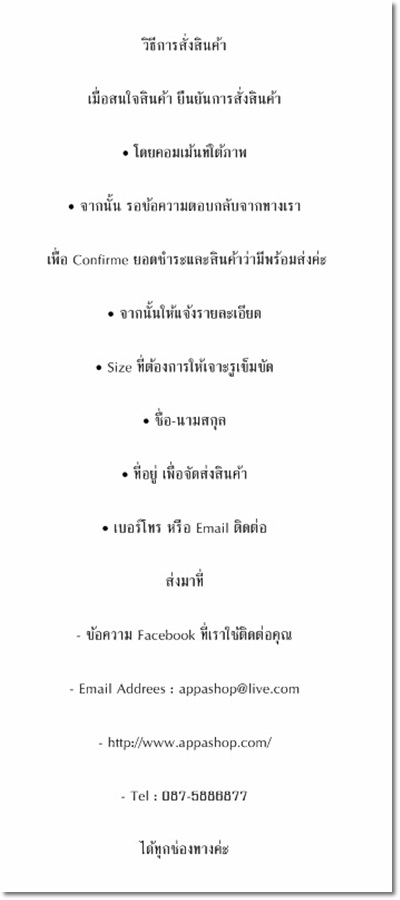 วิธีการสั่งสินค้า

เมื่อสนใจสินค้า ยืนยันการสั่งสินค้า

• โดยคอมเม้นท์ใต้ภาพ

• จากนั้น รอข้อความตอบกลับจากทางเรา

เพื่อ Confirme ยอดชำระและสินค้าว่ามีพร้อมส่งค่ะ

• จากนั้นให้แจ้งรายละเอียด

• Size ที่ต้องการให้เจาะรูเข็มขัด

• ชื่อ-นามสกุล

• ที่อยู่ เพื่อจัดส่งสินค้า

• เบอร์โทร หรือ Email ติดต่อ

ส่งมาที่

- ข้อความ Facebook ที่เราใช้ติดต่อคุณ

- Email Addrees : appashop@live.com

- http://www.appashop.com/

- Tel : 087-5888877

ได้ทุกช่องทางค่ะ